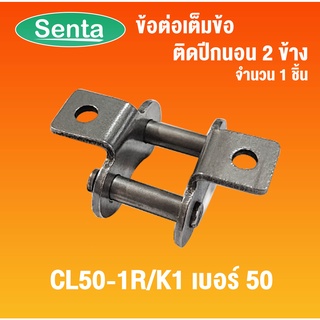 Senta

ข้อต่อเต็มข้อ
ติดปีกนอน 2 ข้าง
จำนวน 1 ชิ้น

CL50-1R/K1 เบอร์ 50